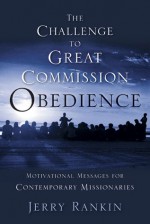 THE CHALLENGE TO GREAT COMMISSION OBEDIENCE

MOTIVATIONAL MESSAGES FOR CONTEMPORARY MISSIONARIES

JERRY RANKIN